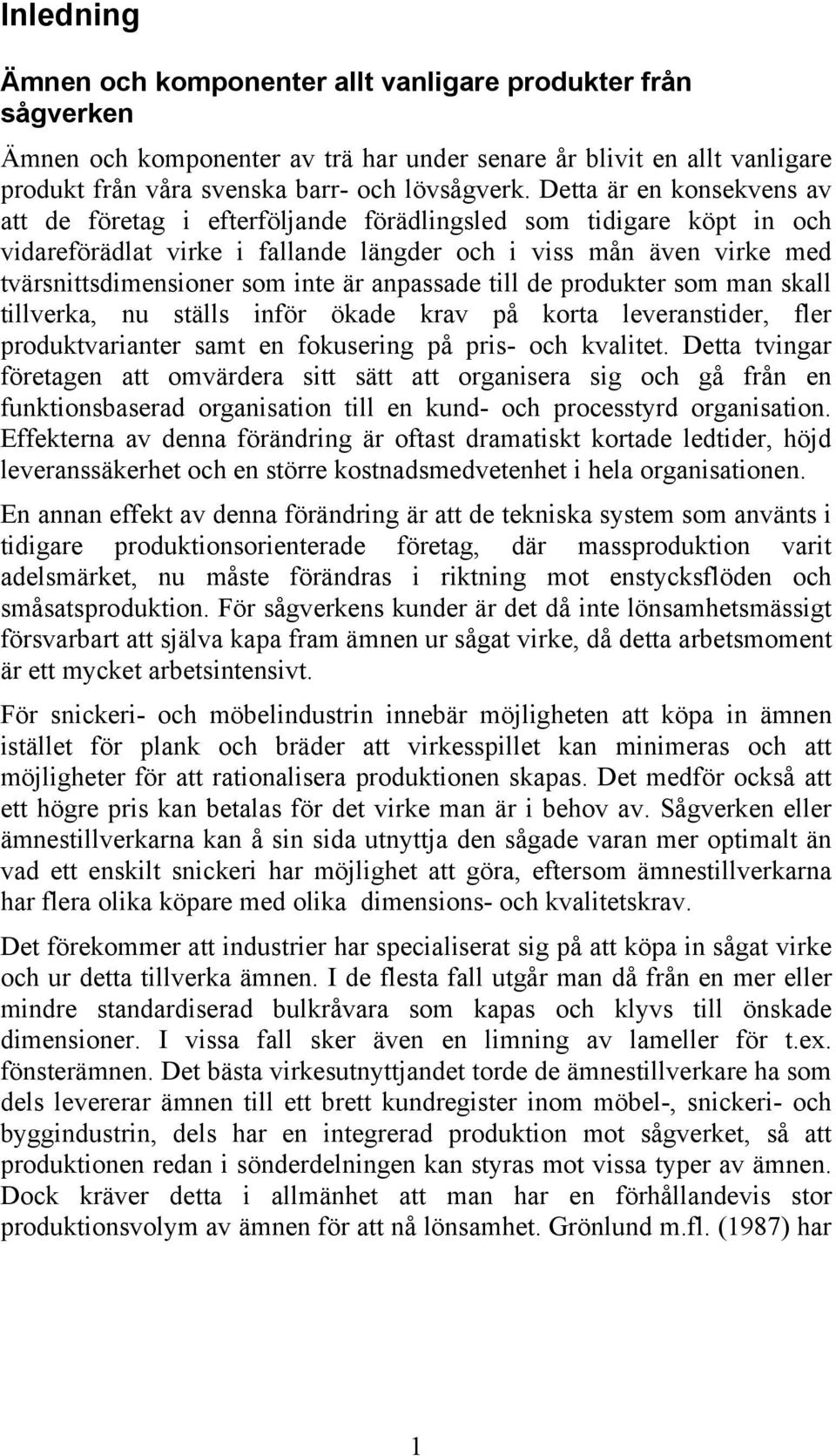 Inledning

Ämnen och komponenter allt vanligare produkter från sågverken

Ämnen och komponenter av trä har under senare år blivit en allt vanligare produkt från våra svenska barr- och lövsågverk. Detta är en konsekvens av att de företag i efterföljande förädlingsled som tidigare köpt in och vidareförädlat virke i fallande längder och i viss mån även virke med tvärsnittsdimensioner som inte är anpassade till de produkter som man skall tillverka, nu ställs inför ökade krav på korta leveranstider, fler produktvarianter samt en fokusering på pris- och kvalitet. Detta tvingar företagen att omvärdera sitt sätt att organisera sig och gå från en funktionsbaserad organisation till en kund- och processtyrd organisation. Effekterna av denna förändring är oftast dramatiskt kortade ledtider, höjd leveranssäkerhet och en större kostnadsmedvetenhet i hela organisationen.

En annan effekt av denna förändring är att de tekniska system som använts i tidigare produktionsorienterade företag, där massproduktion varit adelsmärket, nu måste förändras i riktning mot enstycksflöden och småsatsproduktion. För sågverkens kunder är det då inte lönsamhetsmässigt försvarbart att själva kapa fram ämnen ur sågat virke, då detta arbetsmoment är ett mycket arbetsintensivt.

För snickeri- och möbelindustrin innebär möjligheten att köpa in ämnen istället för plank och bräder att virkesspillet kan minimeras och att möjligheter för att rationalisera produktionen skapas. Det medför också att ett högre pris kan betalas för det virke man är i behov av. Sågverken eller ämnestillverkarna kan å sin sida utnyttja den sågade varan mer optimalt än vad ett enskilt snickeri har möjlighet att göra, eftersom ämnestillverkarna har flera olika köpare med olika dimensions- och kvalitetskrav.

Det förekommer att industrier har specialiserat sig på att köpa in sågat virke och ur detta tillverka ämnen. I de flesta fall utgår man då från en mer eller mindre standardiserad bulkråvara som kapas och klyvs till önskade dimensioner. I vissa fall sker även en limning av lameller för t.ex. fönsterämnen. Det bästa virkesutnyttjandet torde de ämnestillverkare ha som dels levererar ämnen till ett brett kundregister inom möbel-, snickeri- och byggindustrin, dels har en integrerad produktion mot sågverket, så att produktionen redan i sönderdelningen kan styras mot vissa typer av ämnen. Dock kräver detta i allmänhet att man har en förhållandevis stor produktionsvolym av ämnen för att nå lönsamhet. Grönlund m.fl. (1987) har

1